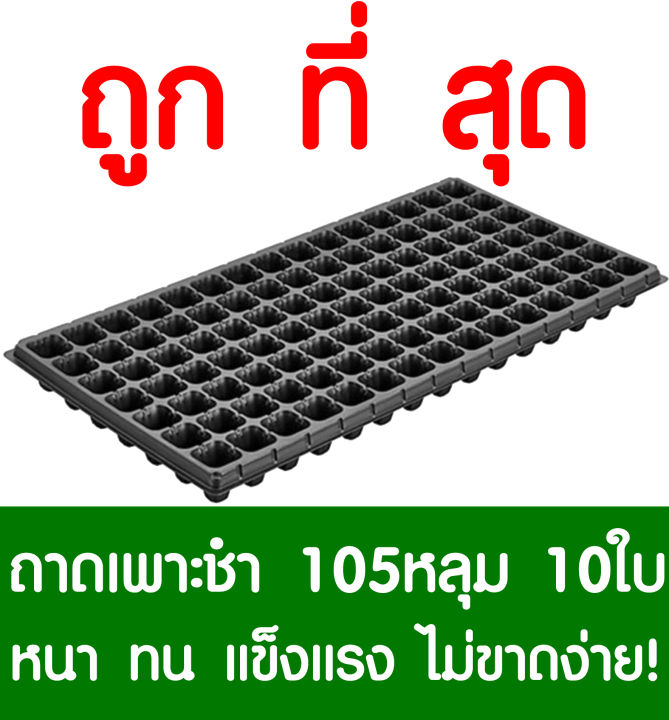 ถูก ที่ สุด

ถาดเพาะชำ 105หลุม 10ใบ
หนา ทน แข็งแรง ไม่ขาดง่าย!